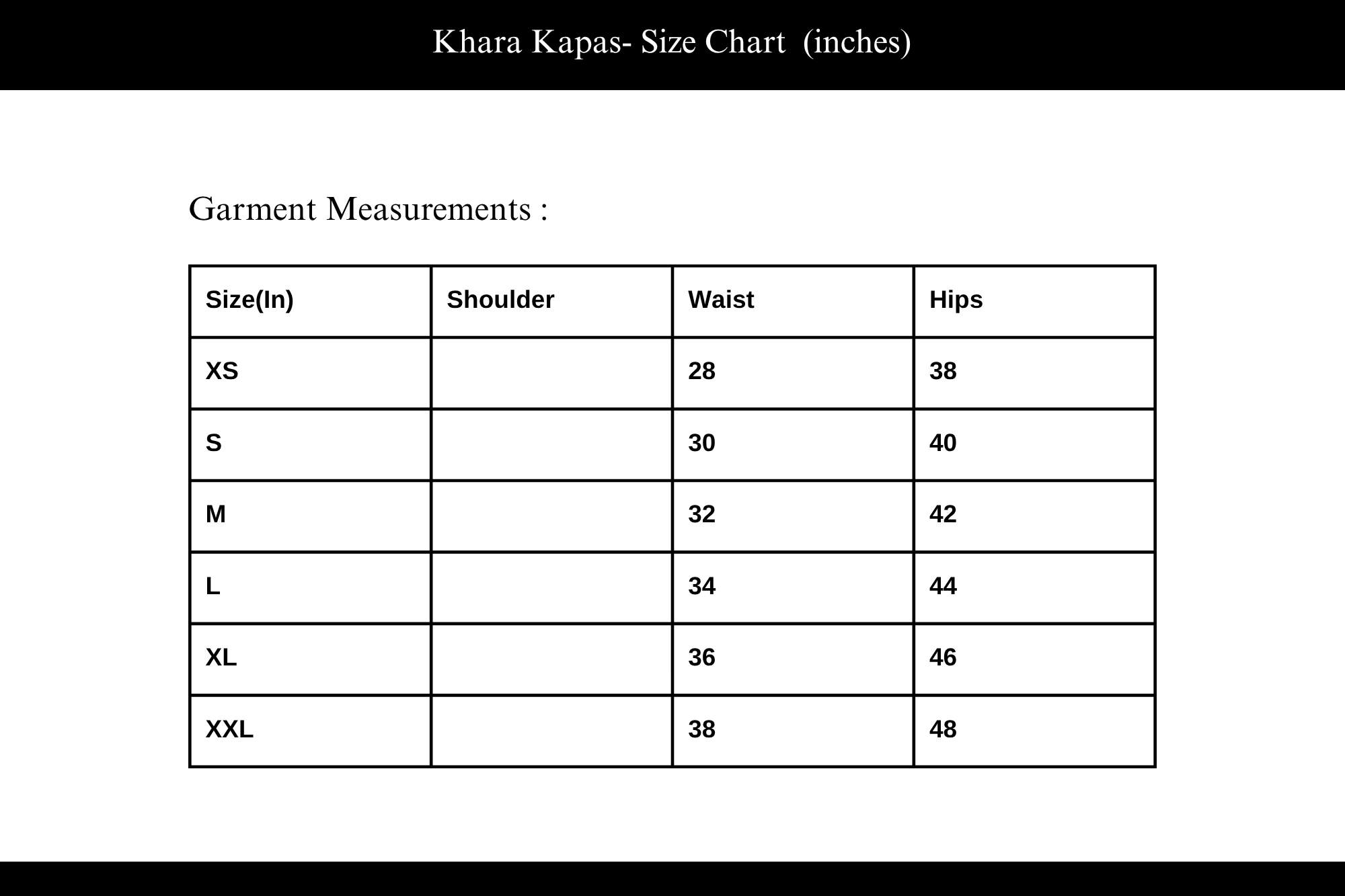 Khara Kapas- Size Chart (inches)

Garment Measurements :

| Size(In) | Shoulder | Waist | Hips |
|---|---|---|---|
| XS | | 28 | 38 |
| S | | 30 | 40 |
| M | | 32 | 42 |
| L | | 34 | 44 |
| XL | | 36 | 46 |
| XXL | | 38 | 48 |